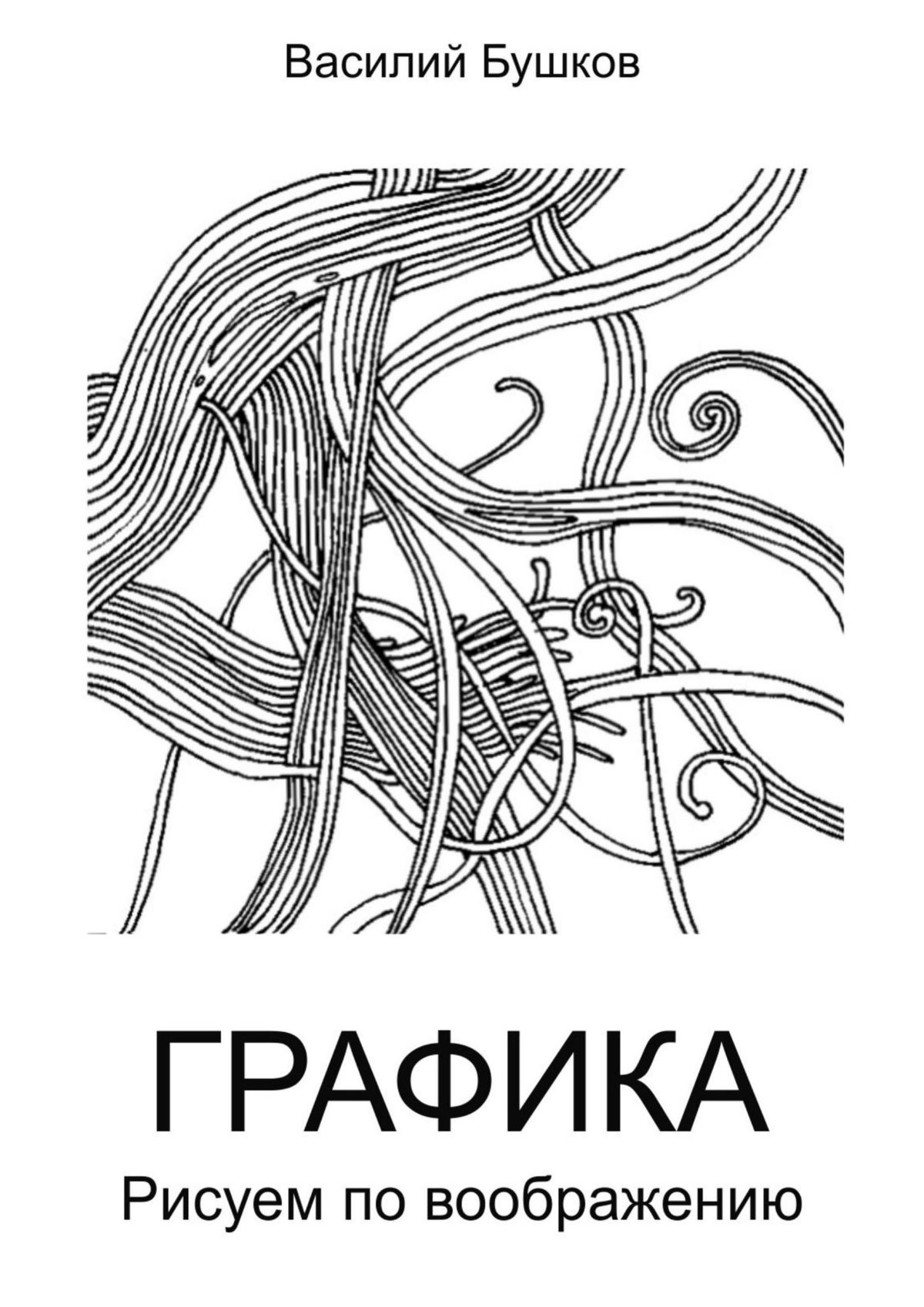 Василий Бушков

ГРАФИКА

Рисуем по воображению